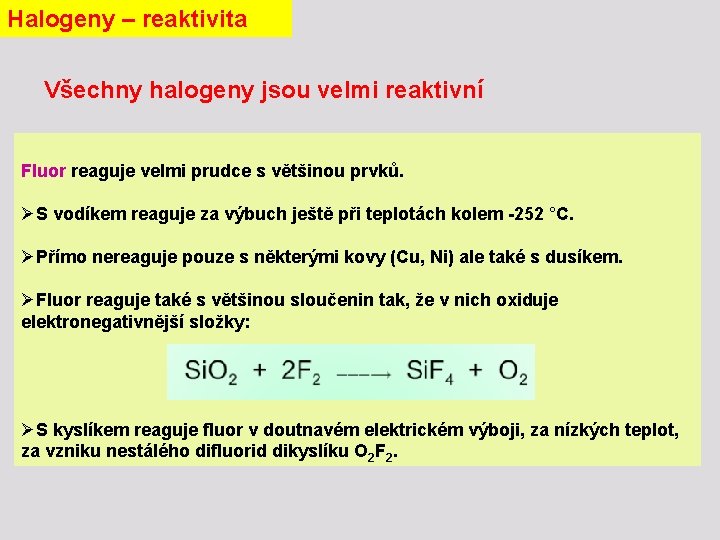 Halogeny – reaktivita

Všechny halogeny jsou velmi reaktivní

Fluor reaguje velmi prudce s většinou prvků.

➢S vodíkem reaguje za výbuch ještě při teplotách kolem -252 °C.

➢Přímo nereaguje pouze s některými kovy (Cu, Ni) ale také s dusíkem.

➢Fluor reaguje také s většinou sloučenin tak, že v nich oxiduje elektronegativnější složky:

$SiO_2 + 2F_2 \longrightarrow SiF_4 + O_2$

➢S kyslíkem reaguje fluor v doutnavém elektrickém výboji, za nízkých teplot, za vzniku nestálého difluorid dikyslíku $O_2F_2$.